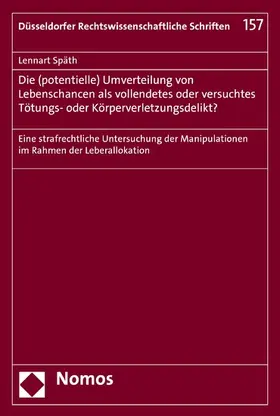 Düsseldorfer Rechtswissenschaftliche Schriften 157

Lennart Späth

Die (potentielle) Umverteilung von Lebenschancen als vollendetes oder versuchtes Tötungs- oder Körperverletzungsdelikt?

Eine strafrechtliche Untersuchung der Manipulationen im Rahmen der Leberallokation

Nomos